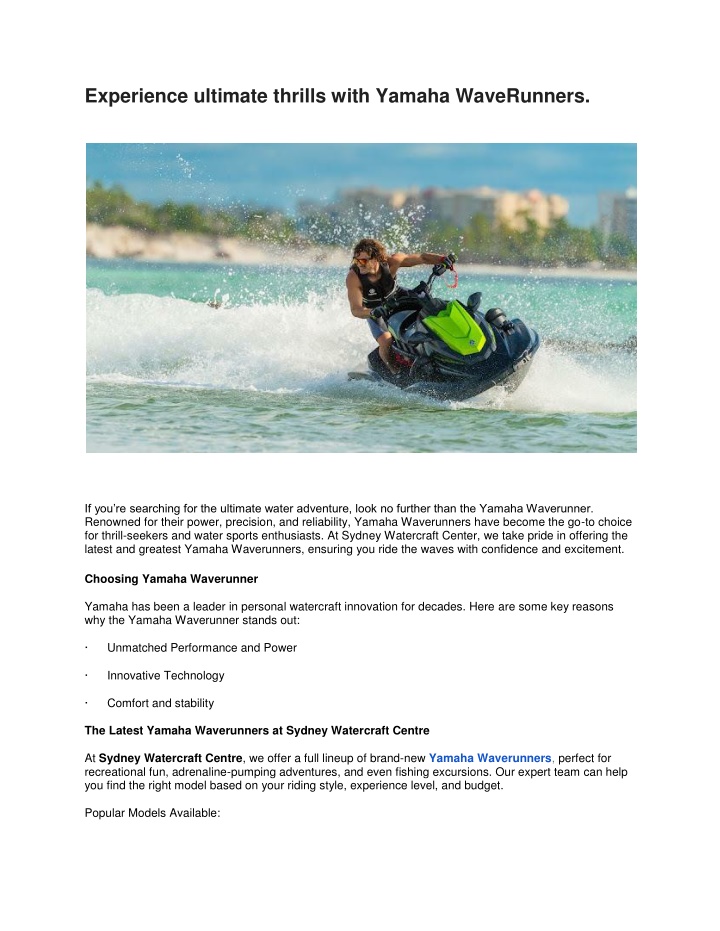 Experience ultimate thrills with Yamaha WaveRunners.

If you're searching for the ultimate water adventure, look no further than the Yamaha Waverunner. Renowned for their power, precision, and reliability, Yamaha Waverunners have become the go-to choice for thrill-seekers and water sports enthusiasts. At Sydney Watercraft Center, we take pride in offering the latest and greatest Yamaha Waverunners, ensuring you ride the waves with confidence and excitement.

Choosing Yamaha Waverunner

Yamaha has been a leader in personal watercraft innovation for decades. Here are some key reasons why the Yamaha Waverunner stands out:

· Unmatched Performance and Power

· Innovative Technology

· Comfort and stability

The Latest Yamaha Waverunners at Sydney Watercraft Centre

At Sydney Watercraft Centre, we offer a full lineup of brand-new Yamaha Waverunners, perfect for recreational fun, adrenaline-pumping adventures, and even fishing excursions. Our expert team can help you find the right model based on your riding style, experience level, and budget.

Popular Models Available: